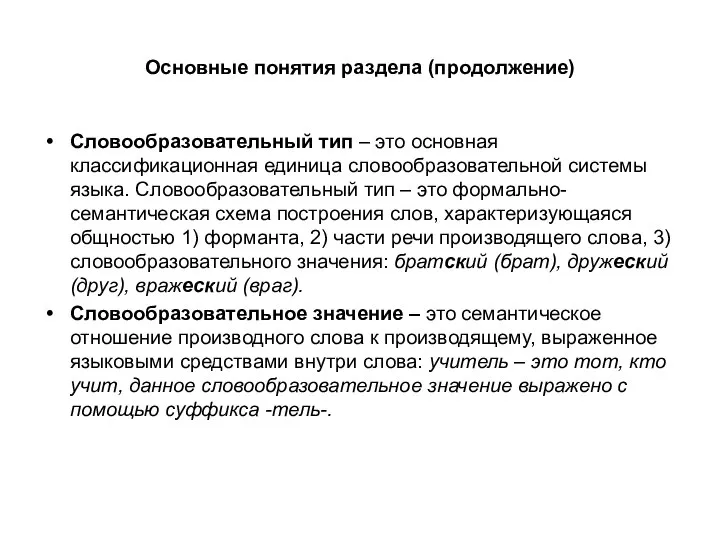 Основные понятия раздела (продолжение)

• Словообразовательный тип – это основная классификационная единица словообразовательной системы языка. Словообразовательный тип – это формально-семантическая схема построения слов, характеризующаяся общностью 1) форманта, 2) части речи производящего слова, 3) словообразовательного значения: братский (брат), дружеский (друг), вражеский (враг).

• Словообразовательное значение – это семантическое отношение производного слова к производящему, выраженное языковыми средствами внутри слова: учитель – это тот, кто учит, данное словообразовательное значение выражено с помощью суффикса -тель-.